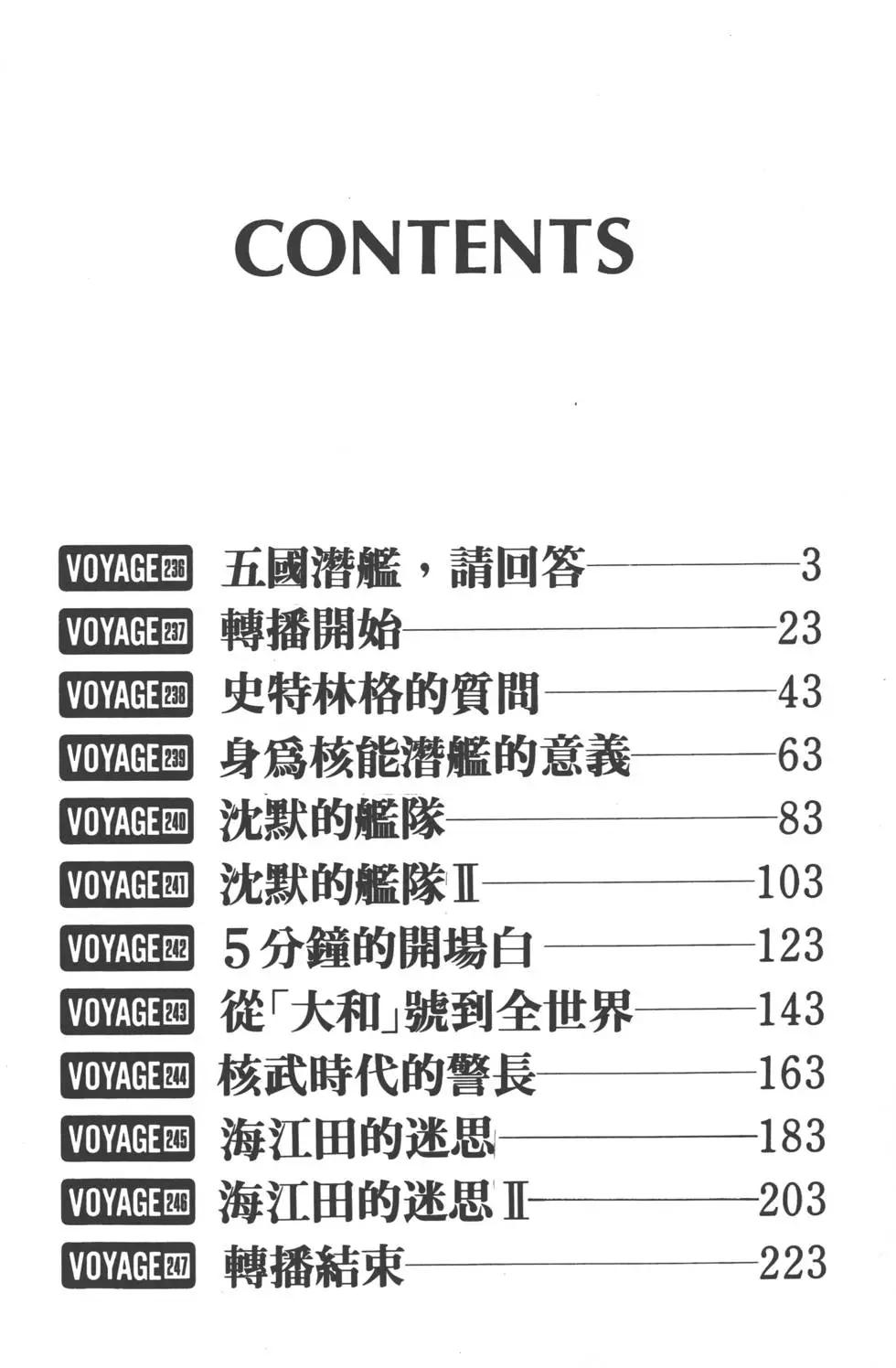 CONTENTS

VOYAGE236 五國潛艦，請回答 3
VOYAGE237 轉播開始 23
VOYAGE238 史特林格的質問 43
VOYAGE239 身爲核能潛艦的意義 63
VOYAGE240 沈默的艦隊 83
VOYAGE241 沈默的艦隊Ⅱ 103
VOYAGE242 5分鐘的開場白 123
VOYAGE243 從「大和」號到全世界 143
VOYAGE244 核武時代的警長 163
VOYAGE245 海江田的迷思 183
VOYAGE246 海江田的迷思Ⅱ 203
VOYAGE247 轉播結束 223